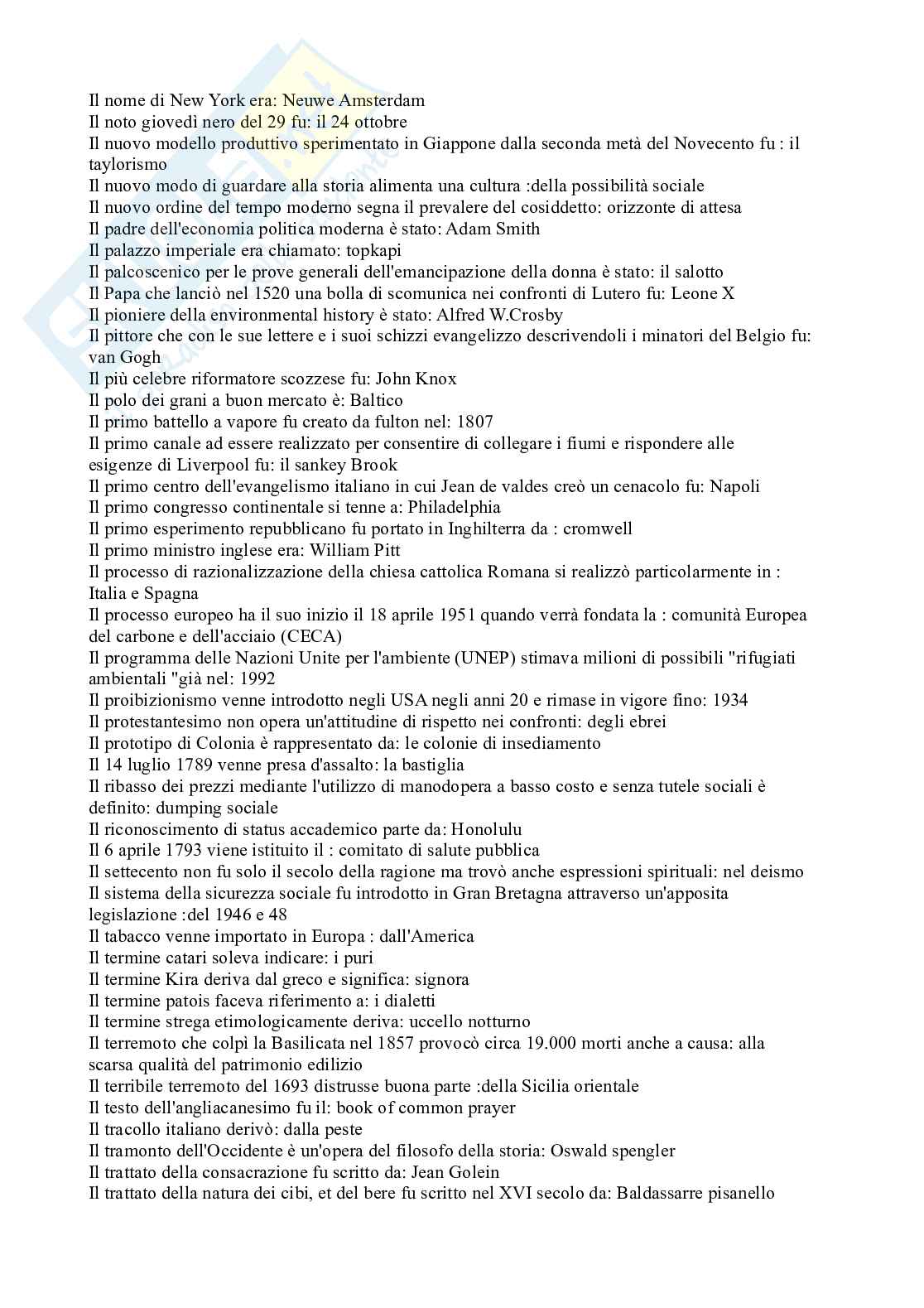 Il nome di New York era: Neuwe Amsterdam
Il noto giovedì nero del 29 fu: il 24 ottobre
Il nuovo modello produttivo sperimentato in Giappone dalla seconda metà del Novecento fu : il taylorismo
Il nuovo modo di guardare alla storia alimenta una cultura :della possibilità sociale
Il nuovo ordine del tempo moderno segna il prevalere del cosiddetto: orizzonte di attesa
Il padre dell'economia politica moderna è stato: Adam Smith
Il palazzo imperiale era chiamato: topkapi
Il palcoscenico per le prove generali dell'emancipazione della donna è stato: il salotto
Il Papa che lanciò nel 1520 una bolla di scomunica nei confronti di Lutero fu: Leone X
Il pioniere della environmental history è stato: Alfred W.Crosby
Il pittore che con le sue lettere e i suoi schizzi evangelizzo descrivendoli i minatori del Belgio fu: van Gogh
Il più celebre riformatore scozzese fu: John Knox
Il polo dei grani a buon mercato è: Baltico
Il primo battello a vapore fu creato da fulton nel: 1807
Il primo canale ad essere realizzato per consentire di collegare i fiumi e rispondere alle esigenze di Liverpool fu: il sankey Brook
Il primo centro dell'evangelismo italiano in cui Jean de valdes creò un cenacolo fu: Napoli
Il primo congresso continentale si tenne a: Philadelphia
Il primo esperimento repubblicano fu portato in Inghilterra da : cromwell
Il primo ministro inglese era: William Pitt
Il processo di razionalizzazione della chiesa cattolica Romana si realizzò particolarmente in : Italia e Spagna
Il processo europeo ha il suo inizio il 18 aprile 1951 quando verrà fondata la : comunità Europea del carbone e dell'acciaio (CECA)
Il programma delle Nazioni Unite per l'ambiente (UNEP) stimava milioni di possibili "rifugiati ambientali "già nel: 1992
Il proibizionismo venne introdotto negli USA negli anni 20 e rimase in vigore fino: 1934
Il protestantesimo non opera un'attitudine di rispetto nei confronti: degli ebrei
Il prototipo di Colonia è rappresentato da: le colonie di insediamento
Il 14 luglio 1789 venne presa d'assalto: la bastiglia
Il ribasso dei prezzi mediante l'utilizzo di manodopera a basso costo e senza tutele sociali è definito: dumping sociale
Il riconoscimento di status accademico parte da: Honolulu
Il 6 aprile 1793 viene istituito il : comitato di salute pubblica
Il settecento non fu solo il secolo della ragione ma trovò anche espressioni spirituali: nel deismo
Il sistema della sicurezza sociale fu introdotto in Gran Bretagna attraverso un'apposita legislazione :del 1946 e 48
Il tabacco venne importato in Europa : dall'America
Il termine catari soleva indicare: i puri
Il termine Kira deriva dal greco e significa: signora
Il termine patois faceva riferimento a: i dialetti
Il termine strega etimologicamente deriva: uccello notturno
Il terremoto che colpì la Basilicata nel 1857 provocò circa 19.000 morti anche a causa: alla scarsa qualità del patrimonio edilizio
Il terribile terremoto del 1693 distrusse buona parte :della Sicilia orientale
Il testo dell'angliacanesimo fu il: book of common prayer
Il tracollo italiano derivò: dalla peste
Il tramonto dell'Occidente è un'opera del filosofo della storia: Oswald spengler
Il trattato della consacrazione fu scritto da: Jean Golein
Il trattato della natura dei cibi, et del bere fu scritto nel XVI secolo da: Baldassarre pisanello